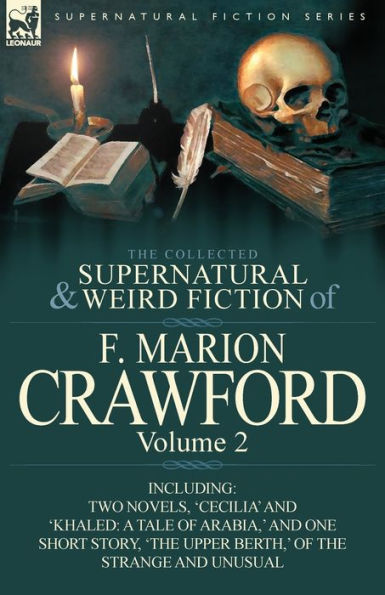 LEONAUR

SUPERNATURAL FICTION SERIES

THE COLLECTED
SUPERNATURAL
& WEIRD FICTION of

F. MARION
CRAWFORD
Volume 2

INCLUDING:
TWO NOVELS, 'CECILIA' AND 'KHALED: A TALE OF ARABIA,' AND ONE SHORT STORY, 'THE UPPER BERTH,' OF THE STRANGE AND UNUSUAL